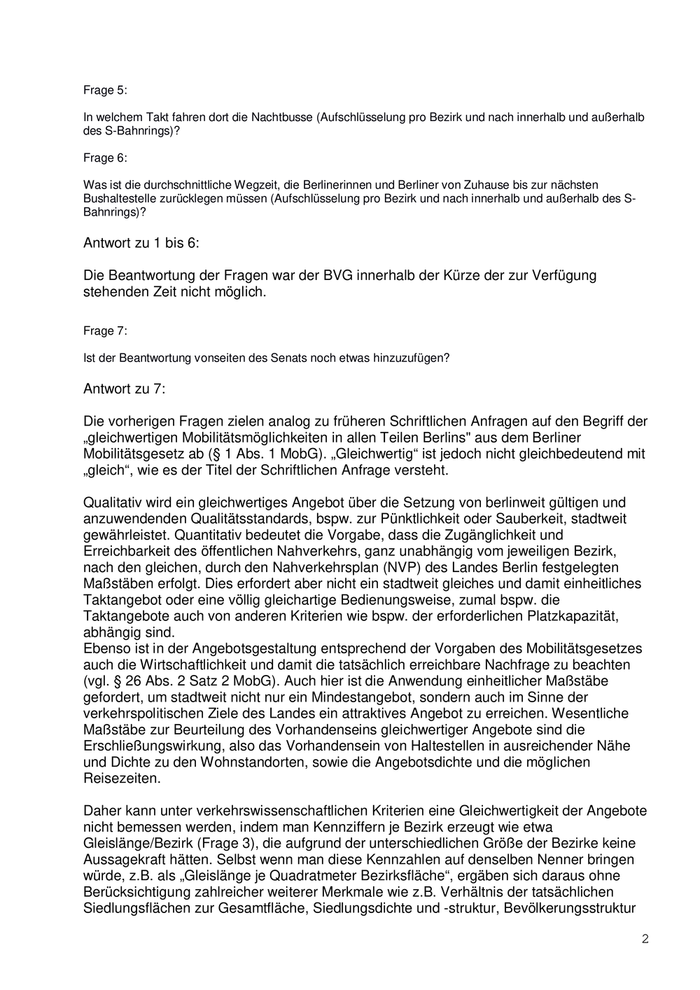 Frage 5:

In welchem Takt fahren dort die Nachtbusse (Aufschlüsselung pro Bezirk und nach innerhalb und außerhalb des S-Bahnrings)?

Frage 6:

Was ist die durchschnittliche Wegzeit, die Berlinerinnen und Berliner von Zuhause bis zur nächsten Bushaltestelle zurücklegen müssen (Aufschlüsselung pro Bezirk und nach innerhalb und außerhalb des S-Bahnrings)?

Antwort zu 1 bis 6:

Die Beantwortung der Fragen war der BVG innerhalb der Kürze der zur Verfügung stehenden Zeit nicht möglich.

Frage 7:

Ist der Beantwortung vonseiten des Senats noch etwas hinzuzufügen?

Antwort zu 7:

Die vorherigen Fragen zielen analog zu früheren Schriftlichen Anfragen auf den Begriff der „gleichwertigen Mobilitätsmöglichkeiten in allen Teilen Berlins" aus dem Berliner Mobilitätsgesetz ab (§ 1 Abs. 1 MobG). „Gleichwertig“ ist jedoch nicht gleichbedeutend mit „gleich“, wie es der Titel der Schriftlichen Anfrage versteht.

Qualitativ wird ein gleichwertiges Angebot über die Setzung von berlinweit gültigen und anzuwendenden Qualitätsstandards, bspw. zur Pünktlichkeit oder Sauberkeit, stadtweit gewährleistet. Quantitativ bedeutet die Vorgabe, dass die Zugänglichkeit und Erreichbarkeit des öffentlichen Nahverkehrs, ganz unabhängig vom jeweiligen Bezirk, nach den gleichen, durch den Nahverkehrsplan (NVP) des Landes Berlin festgelegten Maßstäben erfolgt. Dies erfordert aber nicht ein stadtweit gleiches und damit einheitliches Taktangebot oder eine völlig gleichartige Bedienungsweise, zumal bspw. die Taktangebote auch von anderen Kriterien wie bspw. der erforderlichen Platzkapazität, abhängig sind.
Ebenso ist in der Angebotsgestaltung entsprechend der Vorgaben des Mobilitätsgesetzes auch die Wirtschaftlichkeit und damit die tatsächlich erreichbare Nachfrage zu beachten (vgl. § 26 Abs. 2 Satz 2 MobG). Auch hier ist die Anwendung einheitlicher Maßstäbe gefordert, um stadtweit nicht nur ein Mindestangebot, sondern auch im Sinne der verkehrspolitischen Ziele des Landes ein attraktives Angebot zu erreichen. Wesentliche Maßstäbe zur Beurteilung des Vorhandenseins gleichwertiger Angebote sind die Erschließungswirkung, also das Vorhandensein von Haltestellen in ausreichender Nähe und Dichte zu den Wohnstandorten, sowie die Angebotsdichte und die möglichen Reisezeiten.

Daher kann unter verkehrswissenschaftlichen Kriterien eine Gleichwertigkeit der Angebote nicht bemessen werden, indem man Kennziffern je Bezirk erzeugt wie etwa Gleislänge/Bezirk (Frage 3), die aufgrund der unterschiedlichen Größe der Bezirke keine Aussagekraft hätten. Selbst wenn man diese Kennzahlen auf denselben Nenner bringen würde, z.B. als „Gleislänge je Quadratmeter Bezirksfläche“, ergäben sich daraus ohne Berücksichtigung zahlreicher weiterer Merkmale wie z.B. Verhältnis der tatsächlichen Siedlungsflächen zur Gesamtfläche, Siedlungsdichte und -struktur, Bevölkerungsstruktur

2